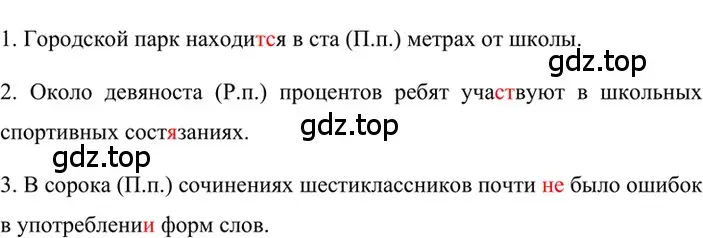 1. Городской парк находится в ста (П.п.) метрах от школы.

gdz.top

2. Около девяноста (Р.п.) процентов ребят участвуют в школьных спортивных состязаниях.

gdz.top

gdz.top

3. В сорока (П.п.) сочинениях шестиклассников почти не было ошибок в употреблении форм слов.